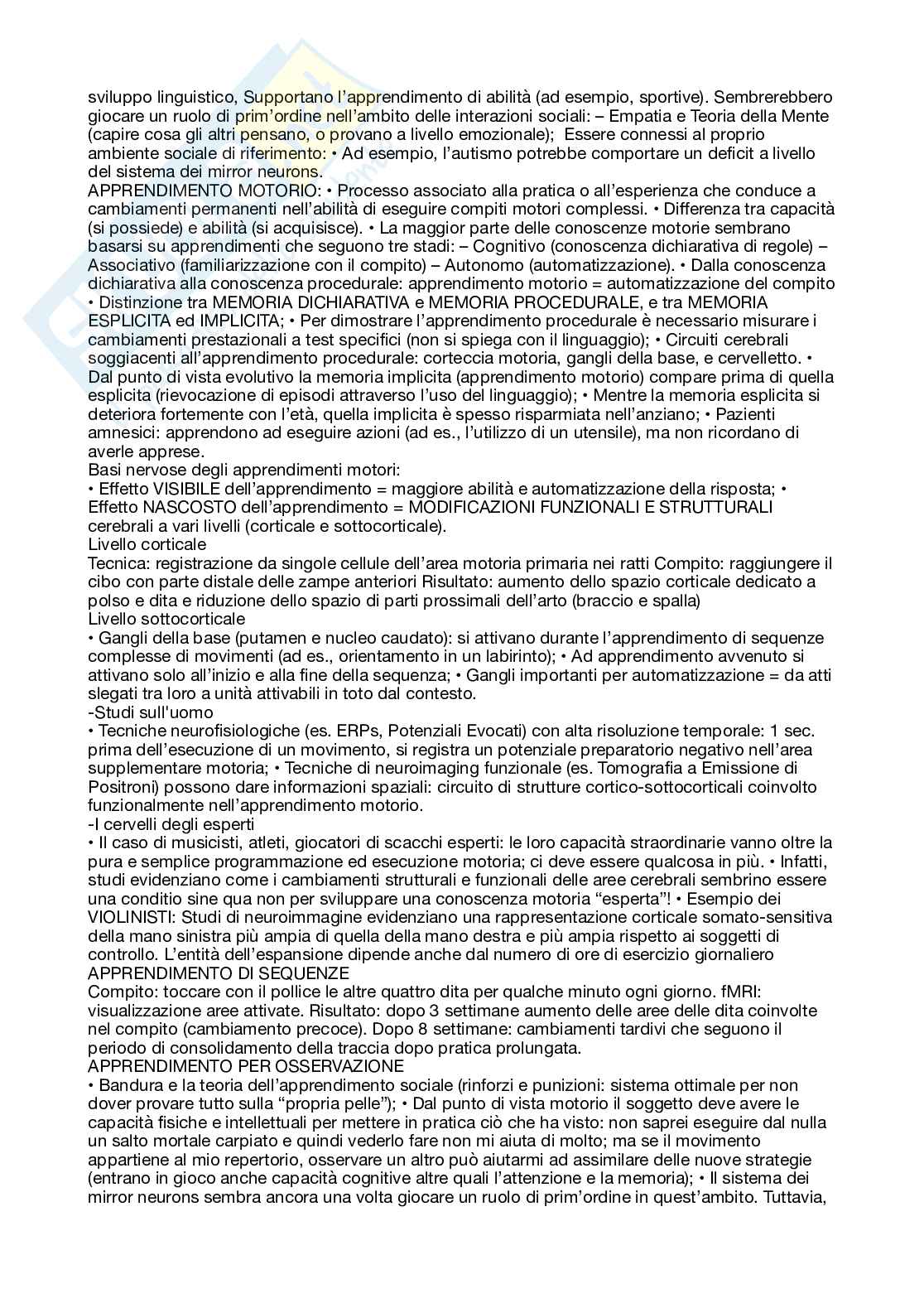 sviluppo linguistico, Supportano l'apprendimento di abilità (ad esempio, sportive). Sembrerebbero giocare un ruolo di prim'ordine nell'ambito delle interazioni sociali: – Empatia e Teoria della Mente (capire cosa gli altri pensano, o provano a livello emozionale); Essere connessi al proprio ambiente sociale di riferimento: • Ad esempio, l'autismo potrebbe comportare un deficit a livello del sistema dei mirror neurons.
APPRENDIMENTO MOTORIO: • Processo associato alla pratica o all'esperienza che conduce a cambiamenti permanenti nell'abilità di eseguire compiti motori complessi. • Differenza tra capacità (si possiede) e abilità (si acquisisce). • La maggior parte delle conoscenze motorie sembrano basarsi su apprendimenti che seguono tre stadi: – Cognitivo (conoscenza dichiarativa di regole) – Associativo (familiarizzazione con il compito) – Autonomo (automatizzazione). • Dalla conoscenza dichiarativa alla conoscenza procedurale: apprendimento motorio = automatizzazione del compito • Distinzione tra MEMORIA DICHIARATIVA e MEMORIA PROCEDURALE, e tra MEMORIA ESPLICITA ed IMPLICITA; • Per dimostrare l'apprendimento procedurale è necessario misurare i cambiamenti prestazionali a test specifici (non si spiega con il linguaggio); • Circuiti cerebrali soggiacenti all'apprendimento procedurale: corteccia motoria, gangli della base, e cervelletto. • Dal punto di vista evolutivo la memoria implicita (apprendimento motorio) compare prima di quella esplicita (rievocazione di episodi attraverso l'uso del linguaggio); • Mentre la memoria esplicita si deteriora fortemente con l'età, quella implicita è spesso risparmiata nell'anziano; • Pazienti amnesici: apprendono ad eseguire azioni (ad es., l'utilizzo di un utensile), ma non ricordano di averle apprese.
Basi nervose degli apprendimenti motori:
• Effetto VISIBILE dell'apprendimento = maggiore abilità e automatizzazione della risposta; • Effetto NASCOSTO dell'apprendimento = MODIFICAZIONI FUNZIONALI E STRUTTURALI cerebrali a vari livelli (corticale e sottocorticale).
Livello corticale
Tecnica: registrazione da singole cellule dell'area motoria primaria nei ratti Compito: raggiungere il cibo con parte distale delle zampe anteriori Risultato: aumento dello spazio corticale dedicato a polso e dita e riduzione dello spazio di parti prossimali dell'arto (braccio e spalla)
Livello sottocorticale
• Gangli della base (putamen e nucleo caudato): si attivano durante l'apprendimento di sequenze complesse di movimenti (ad es., orientamento in un labirinto); • Ad apprendimento avvenuto si attivano solo all'inizio e alla fine della sequenza; • Gangli importanti per automatizzazione = da atti slegati tra loro a unità attivabili in toto dal contesto.
-Studi sull'uomo
• Tecniche neurofisiologiche (es. ERPs, Potenziali Evocati) con alta risoluzione temporale: 1 sec. prima dell'esecuzione di un movimento, si registra un potenziale preparatorio negativo nell'area supplementare motoria; • Tecniche di neuroimaging funzionale (es. Tomografia a Emissione di Positroni) possono dare informazioni spaziali: circuito di strutture cortico-sottocorticali coinvolto funzionalmente nell'apprendimento motorio.
-I cervelli degli esperti
• Il caso di musicisti, atleti, giocatori di scacchi esperti: le loro capacità straordinarie vanno oltre la pura e semplice programmazione ed esecuzione motoria; ci deve essere qualcosa in più. • Infatti, studi evidenziano come i cambiamenti strutturali e funzionali delle aree cerebrali sembrino essere una conditio sine qua non per sviluppare una conoscenza motoria "esperta"! • Esempio dei VIOLINISTI: Studi di neuroimmagine evidenziano una rappresentazione corticale somato-sensitiva della mano sinistra più ampia di quella della mano destra e più ampia rispetto ai soggetti di controllo. L'entità dell'espansione dipende anche dal numero di ore di esercizio giornaliero
APPRENDIMENTO DI SEQUENZE
Compito: toccare con il pollice le altre quattro dita per qualche minuto ogni giorno. fMRI: visualizzazione aree attivate. Risultato: dopo 3 settimane aumento delle aree delle dita coinvolte nel compito (cambiamento precoce). Dopo 8 settimane: cambiamenti tardivi che seguono il periodo di consolidamento della traccia dopo pratica prolungata.
APPRENDIMENTO PER OSSERVAZIONE
• Bandura e la teoria dell'apprendimento sociale (rinforzi e punizioni: sistema ottimale per non dover provare tutto sulla "propria pelle"); • Dal punto di vista motorio il soggetto deve avere le capacità fisiche e intellettuali per mettere in pratica ciò che ha visto: non saprei eseguire dal nulla un salto mortale carpiato e quindi vederlo fare non mi aiuta di molto; ma se il movimento appartiene al mio repertorio, osservare un altro può aiutarmi ad assimilare delle nuove strategie (entrano in gioco anche capacità cognitive altre quali l'attenzione e la memoria); • Il sistema dei mirror neurons sembra ancora una volta giocare un ruolo di prim'ordine in quest'ambito. Tuttavia,